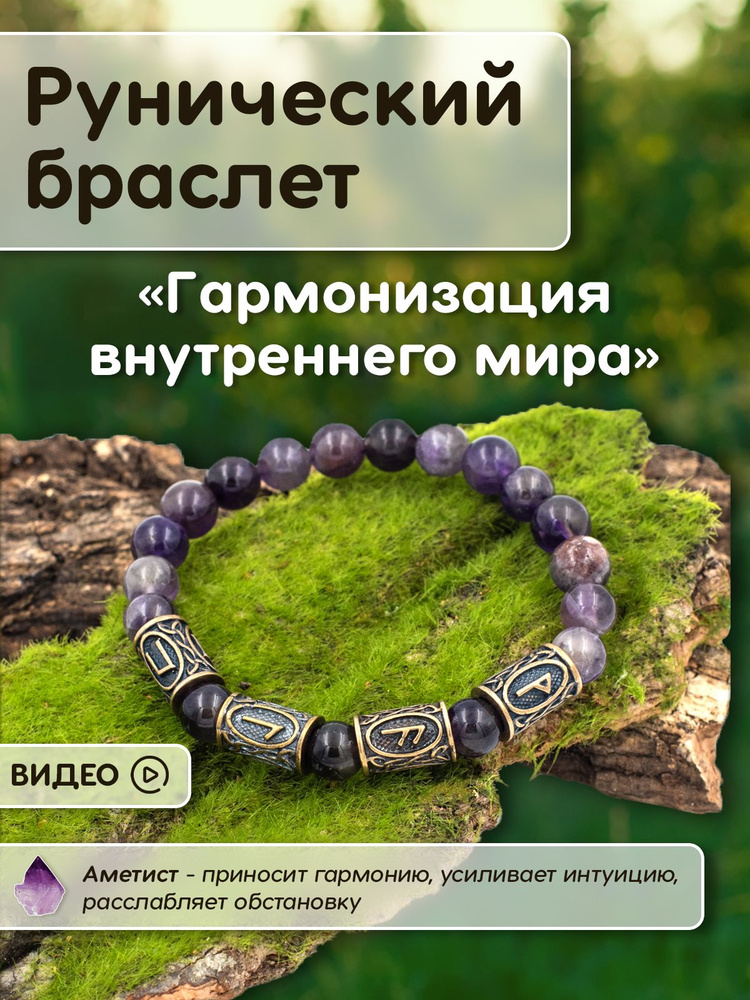 Рунический браслет

«Гармонизация внутреннего мира»

ВИДЕО

Аметист - приносит гармонию, усиливает интуицию, расслабляет обстановку